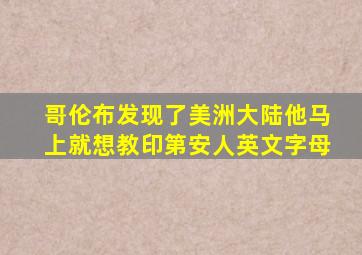 哥伦布发现了美洲大陆他马上就想教印第安人英文字母